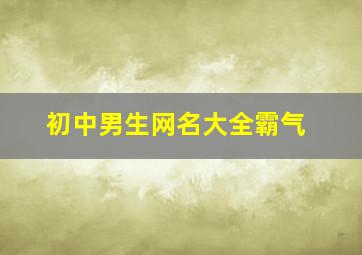 初中男生网名大全霸气